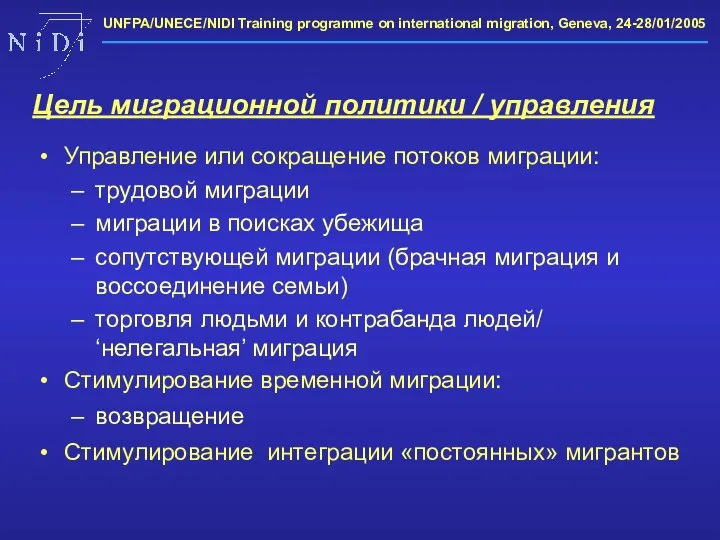 NiDi

UNFPA/UNECE/NIDI Training programme on international migration, Geneva, 24-28/01/2005

Цель миграционной политики / управления

• Управление или сокращение потоков миграции:
– трудовой миграции
– миграции в поисках убежища
– сопутствующей миграции (брачная миграция и воссоединение семьи)
– торговля людьми и контрабанда людей/ ‘нелегальная’ миграция
• Стимулирование временной миграции:
– возвращение
• Стимулирование интеграции «постоянных» мигрантов